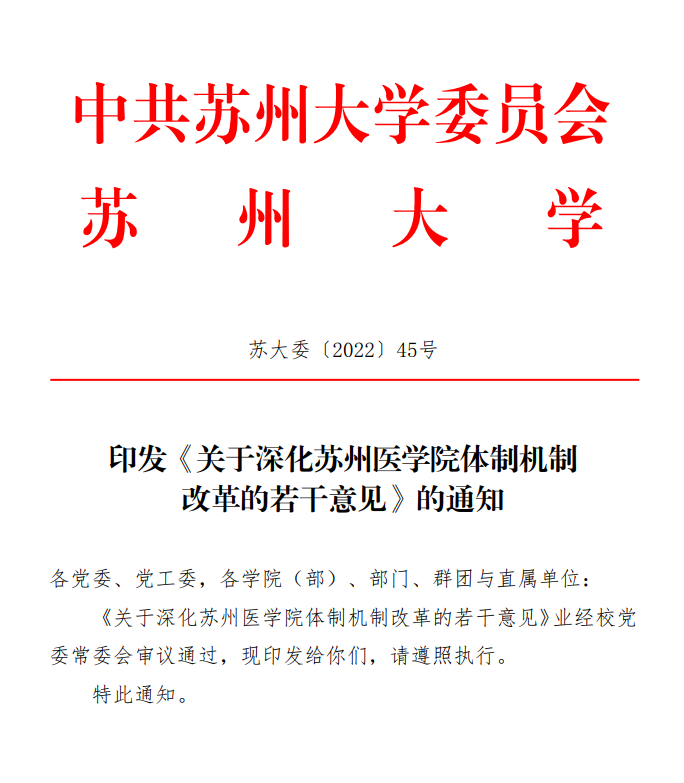 中共苏州大学委员会
苏　州　大　学

苏大委〔2022〕45号

印发《关于深化苏州医学院体制机制改革的若干意见》的通知

各党委、党工委，各学院（部）、部门、群团与直属单位：

《关于深化苏州医学院体制机制改革的若干意见》业经校党委常委会审议通过，现印发给你们，请遵照执行。

特此通知。